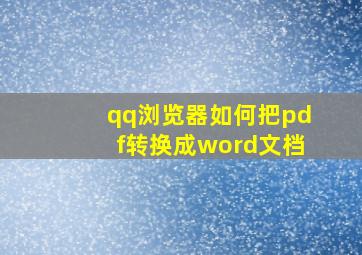 qq浏览器如何把pdf转换成word文档